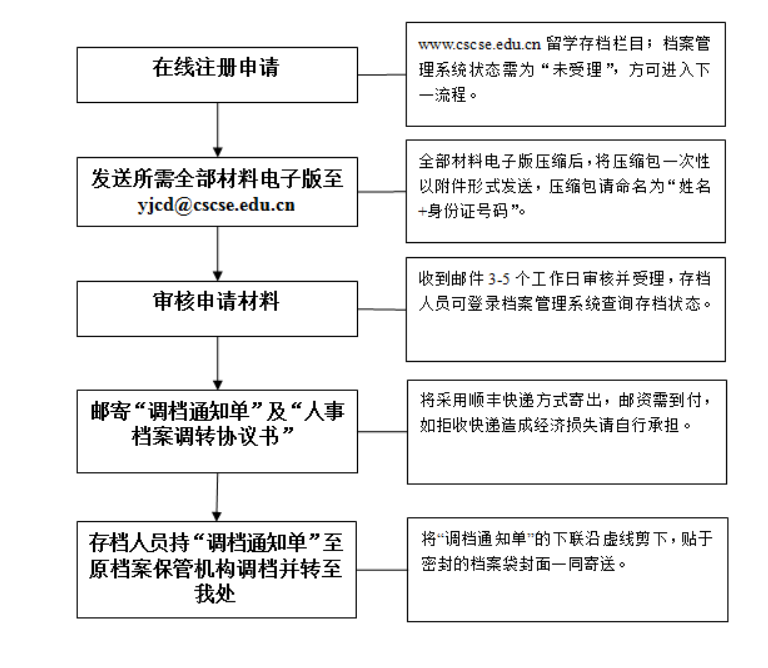 在线注册申请

www.cscse.edu.cn 留学存档栏目；档案管理系统状态需为“未受理”，方可进入下一流程。

发送所需全部材料电子版至 yjcd@cscse.edu.cn

全部材料电子版压缩后，将压缩包一次性以附件形式发送，压缩包请命名为“姓名+身份证号码”。

审核申请材料

收到邮件 3-5 个工作日审核并受理，存档人员可登录档案管理系统查询存档状态。

邮寄“调档通知单”及“人事档案调转协议书”

将采用顺丰快递方式寄出，邮资需到付，如拒收快递造成经济损失请自行承担。

存档人员持“调档通知单”至原档案保管机构调档并转至我处

将“调档通知单”的下联沿虚线剪下，贴于密封的档案袋封面一同寄送。